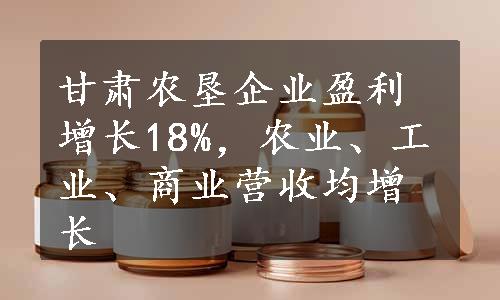 甘肃农垦企业盈利增长18%，农业、工业、商业营收均增长